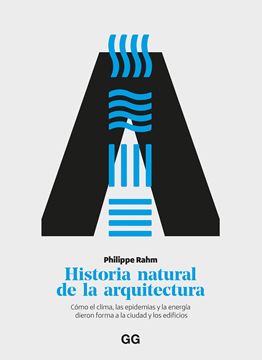 Philippe Rahm

Historia natural de la arquitectura

Cómo el clima, las epidemias y la energía dieron forma a la ciudad y los edificios

GG